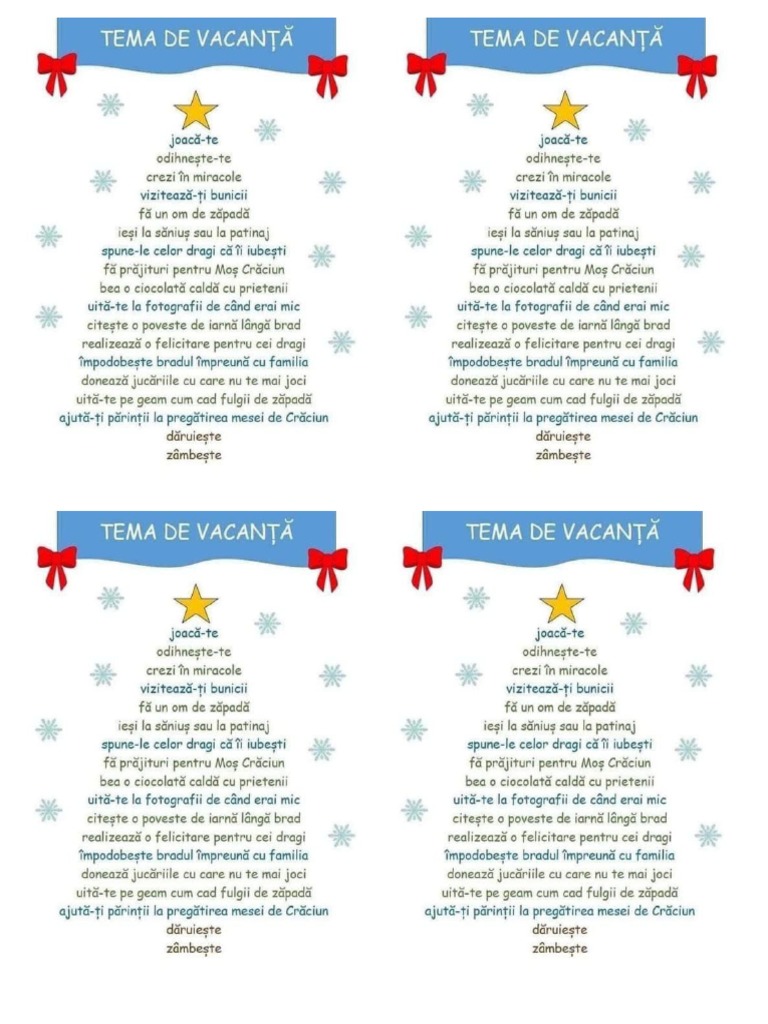 TEMA DE VACANȚĂ

joacă-te
odihnește-te
crezi în miracole
vizitează-ți bunicii
fă un om de zăpadă
ieși la săniuș sau la patinaj
spune-le celor dragi că îi iubești
fă prăjituri pentru Moș Crăciun
bea o ciocolată caldă cu prietenii
uită-te la fotografii de când erai mic
citește o poveste de iarnă lângă brad
realizează o felicitare pentru cei dragi
împodobește bradul împreună cu familia
donează jucăriile cu care nu te mai joci
uită-te pe geam cum cad fulgii de zăpadă
ajută-ți părinții la pregătirea mesei de Crăciun
dăruiește
zâmbește

TEMA DE VACANȚĂ

joacă-te
odihnește-te
crezi în miracole
vizitează-ți bunicii
fă un om de zăpadă
ieși la săniuș sau la patinaj
spune-le celor dragi că îi iubești
fă prăjituri pentru Moș Crăciun
bea o ciocolată caldă cu prietenii
uită-te la fotografii de când erai mic
citește o poveste de iarnă lângă brad
realizează o felicitare pentru cei dragi
împodobește bradul împreună cu familia
donează jucăriile cu care nu te mai joci
uită-te pe geam cum cad fulgii de zăpadă
ajută-ți părinții la pregătirea mesei de Crăciun
dăruiește
zâmbește

TEMA DE VACANȚĂ

joacă-te
odihnește-te
crezi în miracole
vizitează-ți bunicii
fă un om de zăpadă
ieși la săniuș sau la patinaj
spune-le celor dragi că îi iubești
fă prăjituri pentru Moș Crăciun
bea o ciocolată caldă cu prietenii
uită-te la fotografii de când erai mic
citește o poveste de iarnă lângă brad
realizează o felicitare pentru cei dragi
împodobește bradul împreună cu familia
donează jucăriile cu care nu te mai joci
uită-te pe geam cum cad fulgii de zăpadă
ajută-ți părinții la pregătirea mesei de Crăciun
dăruiește
zâmbește

TEMA DE VACANȚĂ

joacă-te
odihnește-te
crezi în miracole
vizitează-ți bunicii
fă un om de zăpadă
ieși la săniuș sau la patinaj
spune-le celor dragi că îi iubești
fă prăjituri pentru Moș Crăciun
bea o ciocolată caldă cu prietenii
uită-te la fotografii de când erai mic
citește o poveste de iarnă lângă brad
realizează o felicitare pentru cei dragi
împodobește bradul împreună cu familia
donează jucăriile cu care nu te mai joci
uită-te pe geam cum cad fulgii de zăpadă
ajută-ți părinții la pregătirea mesei de Crăciun
dăruiește
zâmbește